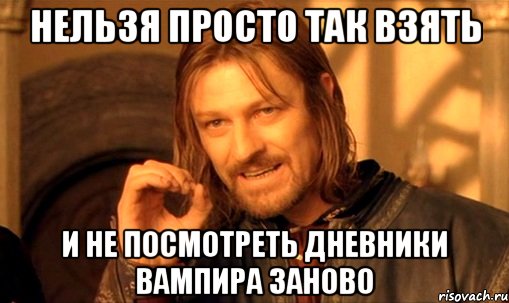 НЕЛЬЗЯ ПРОСТО ТАК ВЗЯТЬ

И НЕ ПОСМОТРЕТЬ ДНЕВНИКИ ВАМПИРА ЗАНОВО

risovach.ru